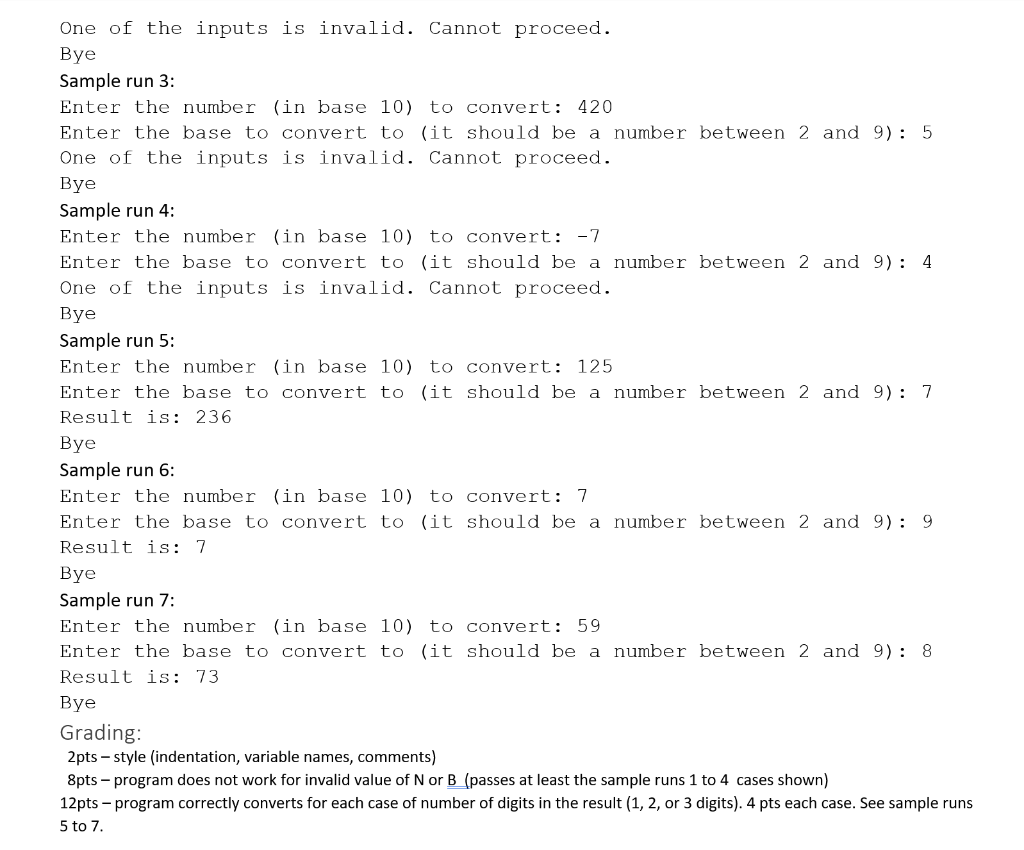 One of the inputs is invalid. Cannot proceed.
Bye
Sample run 3:
Enter the number (in base 10) to convert: 420
Enter the base to convert to (it should be a number between 2 and 9): 5
One of the inputs is invalid. Cannot proceed.
Bye
Sample run 4:
Enter the number (in base 10) to convert: -7
Enter the base to convert to (it should be a number between 2 and 9): 4
One of the inputs is invalid. Cannot proceed.
Bye
Sample run 5:
Enter the number (in base 10) to convert: 125
Enter the base to convert to (it should be a number between 2 and 9): 7
Result is: 236
Bye
Sample run 6:
Enter the number (in base 10) to convert: 7
Enter the base to convert to (it should be a number between 2 and 9): 9
Result is: 7
Bye
Sample run 7:
Enter the number (in base 10) to convert: 59
Enter the base to convert to (it should be a number between 2 and 9): 8
Result is: 73
Bye
Grading:
2pts – style (indentation, variable names, comments)
8pts – program does not work for invalid value of N or B (passes at least the sample runs 1 to 4 cases shown)
12pts – program correctly converts for each case of number of digits in the result (1, 2, or 3 digits). 4 pts each case. See sample runs 5 to 7.